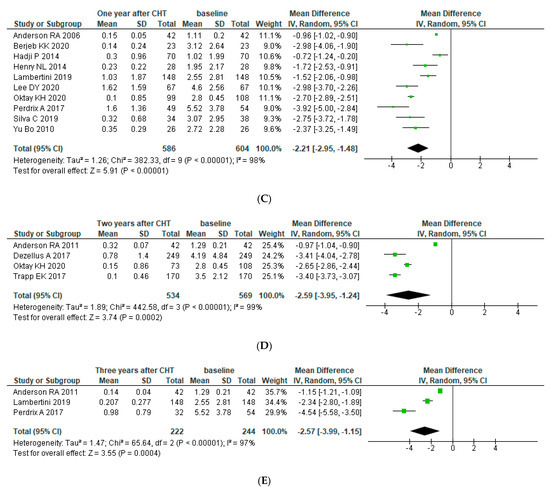 | Study or Subgroup | One year after CHT Mean | SD | Total | baseline Mean | SD | Total | Weight | Mean Difference IV, Random, 95% CI |
|---|---|---|---|---|---|---|---|---|
| Anderson RA 2006 | 0.15 | 0.05 | 42 | 1.11 | 0.2 | 42 | 11.1% | -0.96 [-1.02, -0.90] |
| Berjeb KK 2020 | 0.14 | 0.24 | 23 | 3.12 | 2.64 | 23 | 9.0% | -2.98 [-4.06, -1.90] |
| Hadji P 2014 | 0.3 | 0.96 | 70 | 1.02 | 1.99 | 70 | 10.6% | -0.72 [-1.24, -0.20] |
| Henry NL 2014 | 0.23 | 0.22 | 28 | 1.95 | 2.17 | 28 | 9.8% | -1.72 [-2.53, -0.91] |
| Lambertini 2019 | 1.03 | 1.87 | 148 | 2.55 | 2.81 | 148 | 10.5% | -1.52 [-2.06, -0.98] |
| Lee DY 2020 | 1.62 | 1.59 | 67 | 4.6 | 2.56 | 67 | 10.1% | -2.98 [-3.70, -2.26] |
| Oktay KH 2020 | 0.1 | 0.85 | 99 | 2.8 | 0.45 | 108 | 11.1% | -2.70 [-2.89, -2.51] |
| Perdrix A 2017 | 1.6 | 1.36 | 49 | 5.52 | 3.78 | 54 | 9.0% | -3.92 [-5.00, -2.84] |
| Silva C 2019 | 0.32 | 0.68 | 34 | 3.07 | 2.95 | 38 | 9.3% | -2.75 [-3.72, -1.78] |
| Yu Bo 2010 | 0.35 | 0.29 | 26 | 2.72 | 2.28 | 26 | 9.6% | -2.37 [-3.25, -1.49] |
| Total (95% CI) | | | 586 | | | 604 | 100.0% | -2.21 [-2.95, -1.48] |

Heterogeneity: Tau² = 1.26; Chi² = 382.33, df = 9 (P < 0.00001); I² = 98%
Test for overall effect: Z = 5.91 (P < 0.00001)

Mean Difference IV, Random, 95% CI
-4 -2 0 2 4

(C)

| Study or Subgroup | Two years after CHT Mean | SD | Total | baseline Mean | SD | Total | Weight | Mean Difference IV, Random, 95% CI |
|---|---|---|---|---|---|---|---|---|
| Anderson RA 2011 | 0.32 | 0.07 | 42 | 1.29 | 0.21 | 42 | 25.4% | -0.97 [-1.04, -0.90] |
| Dezellus A 2017 | 0.78 | 1.4 | 249 | 4.19 | 4.84 | 249 | 24.2% | -3.41 [-4.04, -2.78] |
| Oktay KH 2020 | 0.15 | 0.86 | 73 | 2.8 | 0.45 | 108 | 25.3% | -2.65 [-2.86, -2.44] |
| Trapp EK 2017 | 0.1 | 0.46 | 170 | 3.5 | 2.12 | 170 | 25.1% | -3.40 [-3.73, -3.07] |
| Total (95% CI) | | | 534 | | | 569 | 100.0% | -2.59 [-3.95, -1.24] |

Heterogeneity: Tau² = 1.89; Chi² = 442.58, df = 3 (P < 0.00001); I² = 99%
Test for overall effect: Z = 3.74 (P = 0.0002)

Mean Difference IV, Random, 95% CI
-4 -2 0 2 4

(D)

| Study or Subgroup | Three years after CHT Mean | SD | Total | baseline Mean | SD | Total | Weight | Mean Difference IV, Random, 95% CI |
|---|---|---|---|---|---|---|---|---|
| Anderson RA 2011 | 0.14 | 0.04 | 42 | 1.29 | 0.21 | 42 | 35.7% | -1.15 [-1.21, -1.09] |
| Lambertini 2019 | 0.207 | 0.277 | 148 | 2.55 | 2.81 | 148 | 34.4% | -2.34 [-2.80, -1.89] |
| Perdrix A 2017 | 0.98 | 0.79 | 32 | 5.52 | 3.78 | 54 | 29.9% | -4.54 [-5.58, -3.50] |
| Total (95% CI) | | | 222 | | | 244 | 100.0% | -2.57 [-3.99, -1.15] |

Heterogeneity: Tau² = 1.47; Chi² = 65.64, df = 2 (P < 0.00001); I² = 97%
Test for overall effect: Z = 3.55 (P = 0.0004)

Mean Difference IV, Random, 95% CI
-4 -2 0 2 4

(E)